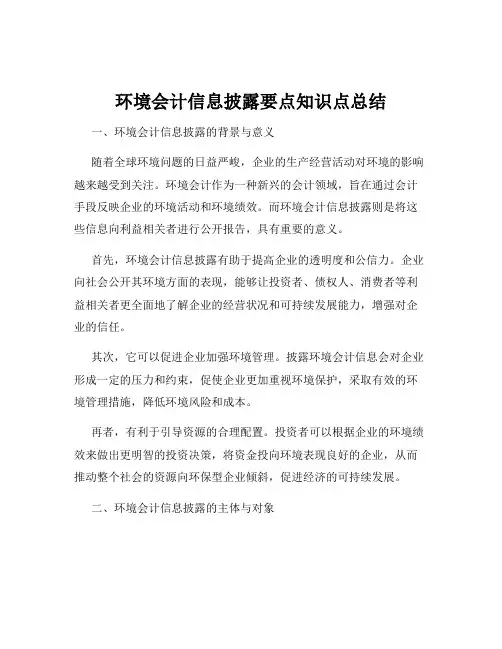 环境会计信息披露要点知识点总结

一、环境会计信息披露的背景与意义

随着全球环境问题的日益严峻，企业的生产经营活动对环境的影响越来越受到关注。环境会计作为一种新兴的会计领域，旨在通过会计手段反映企业的环境活动和环境绩效。而环境会计信息披露则是将这些信息向利益相关者进行公开报告，具有重要的意义。

首先，环境会计信息披露有助于提高企业的透明度和公信力。企业向社会公开其环境方面的表现，能够让投资者、债权人、消费者等利益相关者更全面地了解企业的经营状况和可持续发展能力，增强对企业的信任。

其次，它可以促进企业加强环境管理。披露环境会计信息会对企业形成一定的压力和约束，促使企业更加重视环境保护，采取有效的环境管理措施，降低环境风险和成本。

再者，有利于引导资源的合理配置。投资者可以根据企业的环境绩效来做出更明智的投资决策，将资金投向环境表现良好的企业，从而推动整个社会的资源向环保型企业倾斜，促进经济的可持续发展。

二、环境会计信息披露的主体与对象